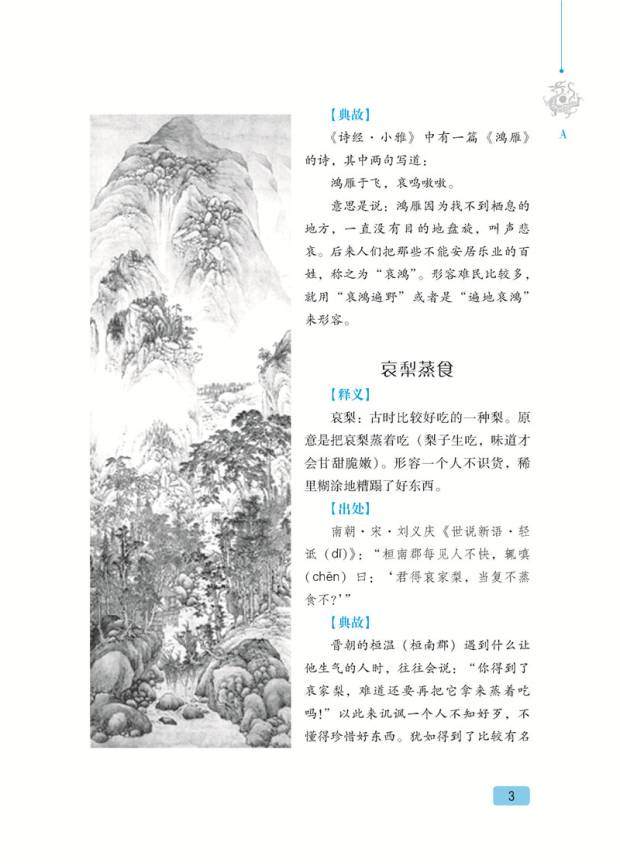 A

【典故】

《诗经·小雅》中有一篇《鸿雁》的诗，其中两句写道：

鸿雁于飞，哀鸣嗷嗷。

意思是说：鸿雁因为找不到栖息的地方，一直没有目的地盘旋，叫声悲哀。后来人们把那些不能安居乐业的百姓，称之为“哀鸿”。形容难民比较多，就用“哀鸿遍野”或者是“遍地哀鸿”来形容。

哀梨蒸食

【释义】

哀梨：古时比较好吃的一种梨。原意是把哀梨蒸着吃（梨子生吃，味道才会甘甜脆嫩）。形容一个人不识货，稀里糊涂地糟蹋了好东西。

【出处】

南朝·宋·刘义庆《世说新语·轻诋（dǐ）》：“桓南郡每见人不快，辄嗔（chēn）曰：‘君得哀家梨，当复不蒸食不?’”

【典故】

晋朝的桓温（桓南郡）遇到什么让他生气的人时，往往会说：“你得到了哀家梨，难道还要再把它拿来蒸着吃吗!”以此来讥讽一个人不知好歹，不懂得珍惜好东西。犹如得到了比较有名

3